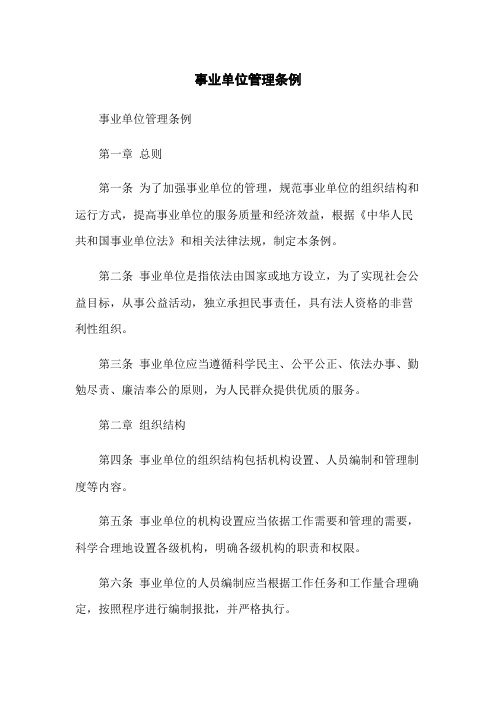 事业单位管理条例

事业单位管理条例

第一章 总则

第一条 为了加强事业单位的管理，规范事业单位的组织结构和运行方式，提高事业单位的服务质量和经济效益，根据《中华人民共和国事业单位法》和相关法律法规，制定本条例。

第二条 事业单位是指依法由国家或地方设立，为了实现社会公益目标，从事公益活动，独立承担民事责任，具有法人资格的非营利性组织。

第三条 事业单位应当遵循科学民主、公平公正、依法办事、勤勉尽责、廉洁奉公的原则，为人民群众提供优质的服务。

第二章 组织结构

第四条 事业单位的组织结构包括机构设置、人员编制和管理制度等内容。

第五条 事业单位的机构设置应当依据工作需要和管理的需要，科学合理地设置各级机构，明确各级机构的职责和权限。

第六条 事业单位的人员编制应当根据工作任务和工作量合理确定，按照程序进行编制报批，并严格执行。